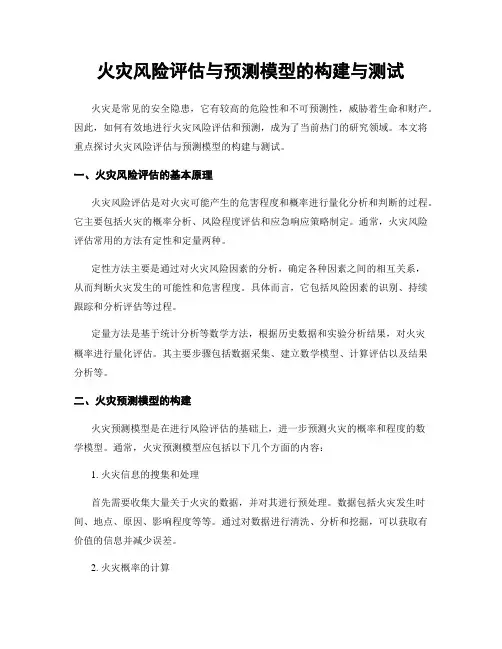 火灾风险评估与预测模型的构建与测试

火灾是常见的安全隐患，它有较高的危险性和不可预测性，威胁着生命和财产。因此，如何有效地进行火灾风险评估和预测，成为了当前热门的研究领域。本文将重点探讨火灾风险评估与预测模型的构建与测试。

一、火灾风险评估的基本原理

火灾风险评估是对火灾可能产生的危害程度和概率进行量化分析和判断的过程。它主要包括火灾的概率分析、风险程度评估和应急响应策略制定。通常，火灾风险评估常用的方法有定性和定量两种。

定性方法主要是通过对火灾风险因素的分析，确定各种因素之间的相互关系，从而判断火灾发生的可能性和危害程度。具体而言，它包括风险因素的识别、持续跟踪和分析评估等过程。

定量方法是基于统计分析等数学方法，根据历史数据和实验分析结果，对火灾概率进行量化评估。其主要步骤包括数据采集、建立数学模型、计算评估以及结果分析等。

二、火灾预测模型的构建

火灾预测模型是在进行风险评估的基础上，进一步预测火灾的概率和程度的数学模型。通常，火灾预测模型应包括以下几个方面的内容：

1. 火灾信息的搜集和处理

首先需要收集大量关于火灾的数据，并对其进行预处理。数据包括火灾发生时间、地点、原因、影响程度等等。通过对数据进行清洗、分析和挖掘，可以获取有价值的信息并减少误差。

2. 火灾概率的计算